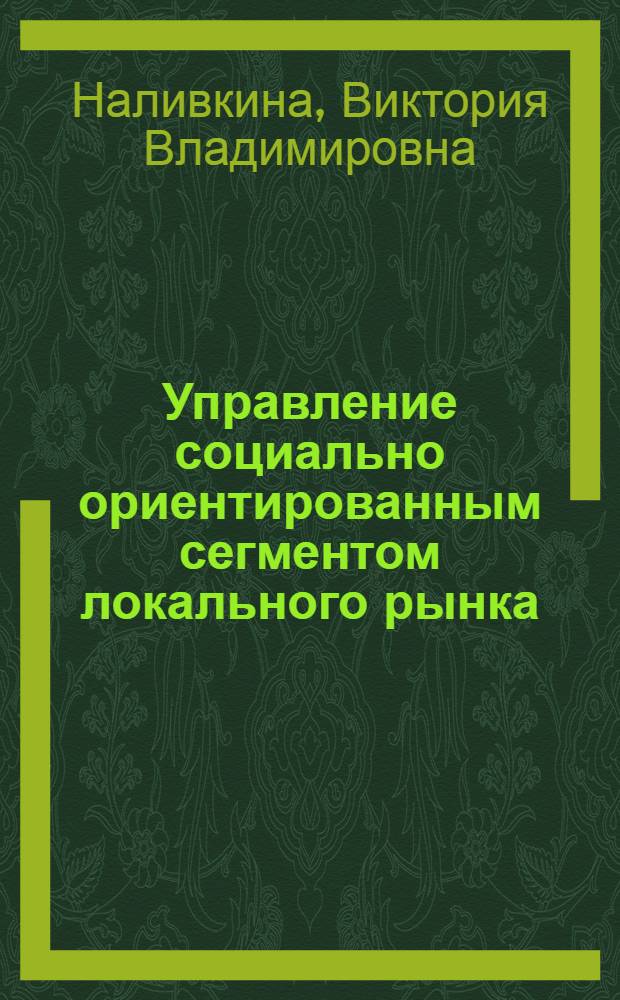 Наливкина, Виктория Владимировна

Управление социально ориентированным сегментом локального рынка